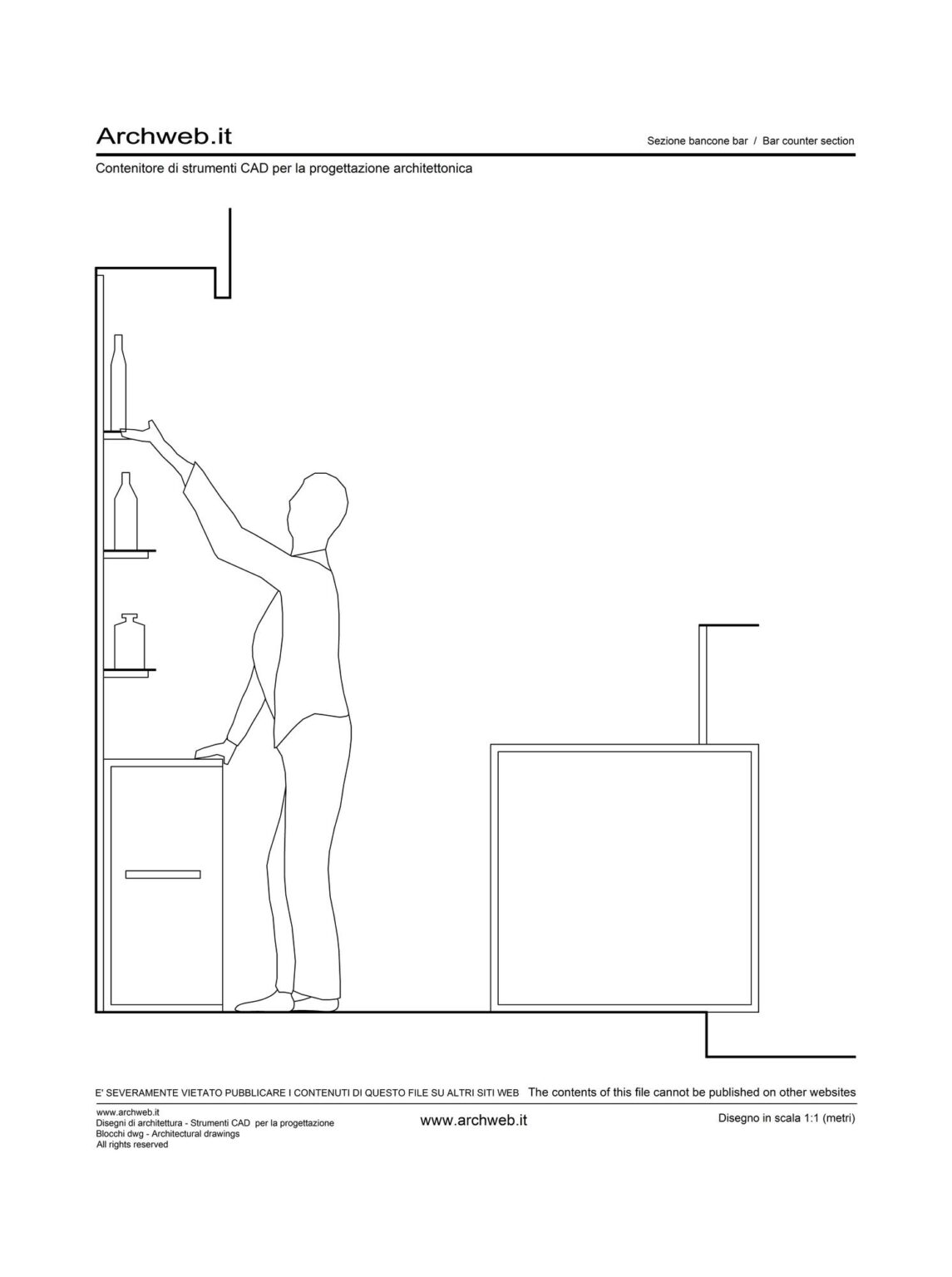 Archweb.it

Sezione bancone bar / Bar counter section

Contenitore di strumenti CAD per la progettazione architettonica

E' SEVERAMENTE VIETATO PUBBLICARE I CONTENUTI DI QUESTO FILE SU ALTRI SITI WEB The contents of this file cannot be published on other websites

www.archweb.it
Disegni di architettura - Strumenti CAD per la progettazione
Blocchi dwg - Architectural drawings
All rights reserved

www.archweb.it

Disegno in scala 1:1 (metri)